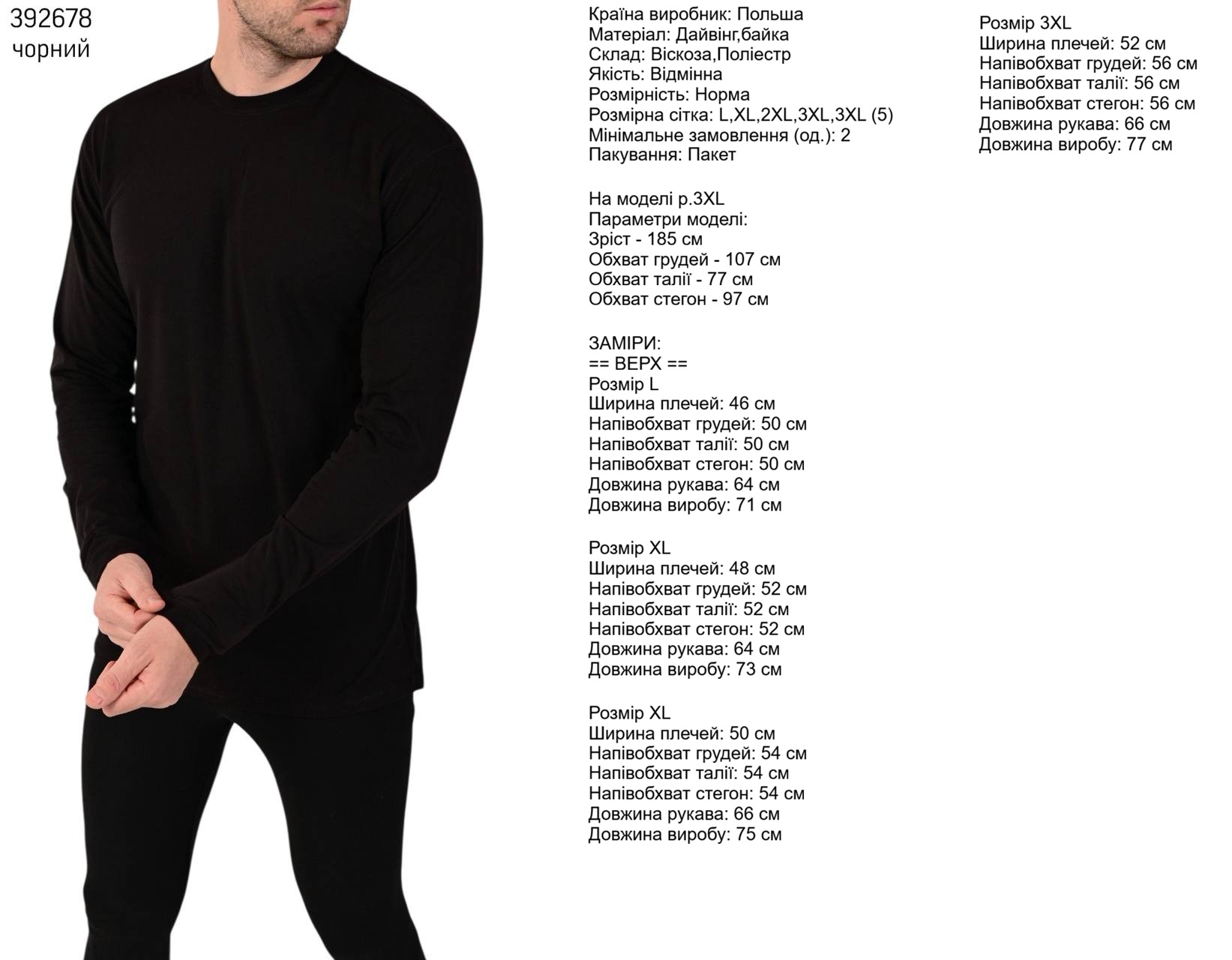 392678
чорний

Країна виробник: Польша
Матеріал: Дайвінг,байка
Склад: Віскоза,Поліестр
Якість: Відмінна
Розмірність: Норма
Розмірна сітка: L,XL,2XL,3XL,3XL (5)
Мінімальне замовлення (од.): 2
Пакування: Пакет

На моделі р.3XL
Параметри моделі:
Зріст - 185 см
Обхват грудей - 107 см
Обхват талії - 77 см
Обхват стегон - 97 см

ЗАМІРИ:
== ВЕРХ ==
Розмір L
Ширина плечей: 46 см
Напівобхват грудей: 50 см
Напівобхват талії: 50 см
Напівобхват стегон: 50 см
Довжина рукава: 64 см
Довжина виробу: 71 см

Розмір XL
Ширина плечей: 48 см
Напівобхват грудей: 52 см
Напівобхват талії: 52 см
Напівобхват стегон: 52 см
Довжина рукава: 64 см
Довжина виробу: 73 см

Розмір XL
Ширина плечей: 50 см
Напівобхват грудей: 54 см
Напівобхват талії: 54 см
Напівобхват стегон: 54 см
Довжина рукава: 66 см
Довжина виробу: 75 см

Розмір 3XL
Ширина плечей: 52 см
Напівобхват грудей: 56 см
Напівобхват талії: 56 см
Напівобхват стегон: 56 см
Довжина рукава: 66 см
Довжина виробу: 77 см